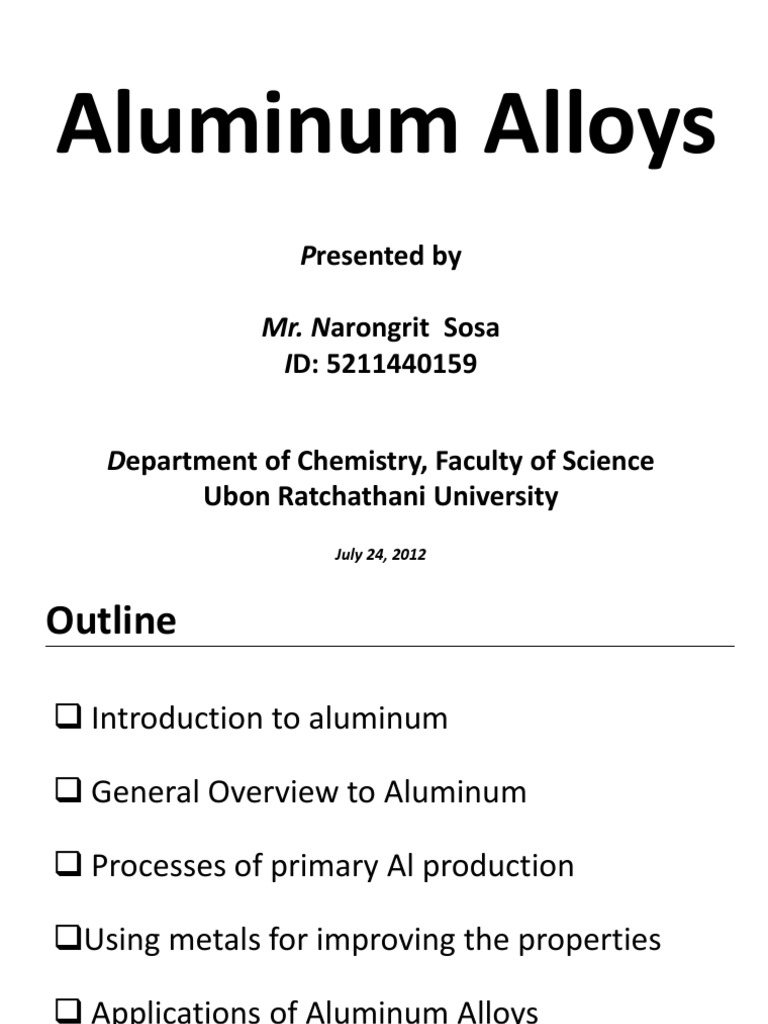 Aluminum Alloys

Presented by

Mr. Narongrit Sosa
ID: 5211440159

Department of Chemistry, Faculty of Science
Ubon Ratchathani University

July 24, 2012

Outline

❑ Introduction to aluminum

❑ General Overview to Aluminum

❑ Processes of primary Al production

❑Using metals for improving the properties

❑ Applications of Aluminum Alloys